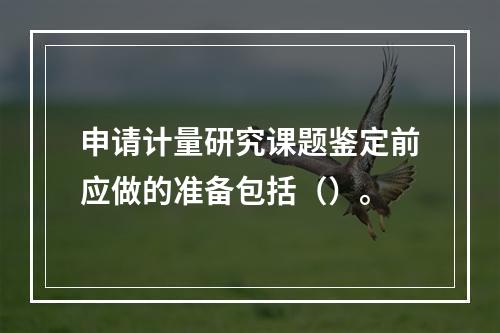 申请计量研究课题鉴定前应做的准备包括（）。